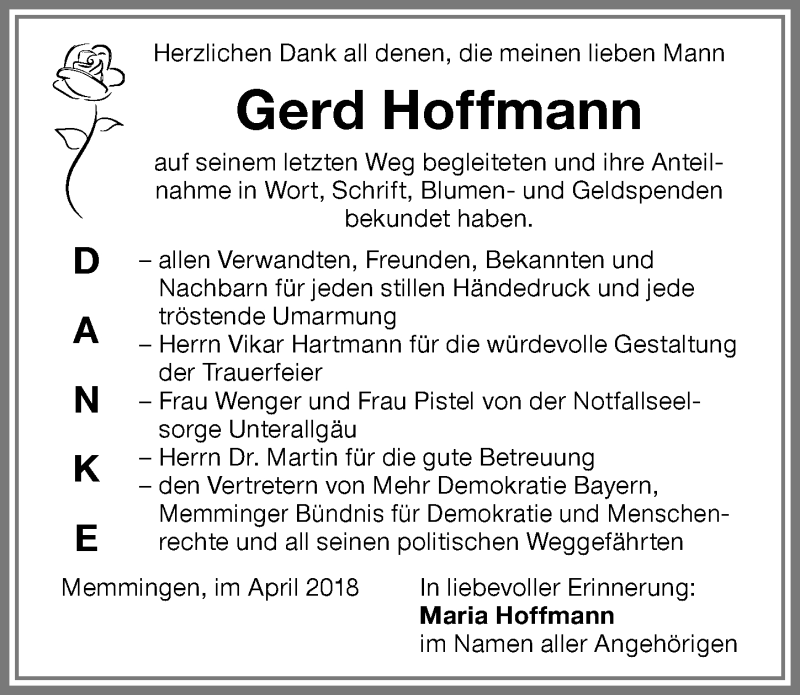 Herzlichen Dank all denen, die meinen lieben Mann

Gerd Hoffmann

auf seinem letzten Weg begleiteten und ihre Anteilnahme in Wort, Schrift, Blumen- und Geldspenden bekundet haben.

D
A
N
K
E

– allen Verwandten, Freunden, Bekannten und Nachbarn für jeden stillen Händedruck und jede tröstende Umarmung
– Herrn Vikar Hartmann für die würdevolle Gestaltung der Trauerfeier
– Frau Wenger und Frau Pistel von der Notfallseelsorge Unterallgäu
– Herrn Dr. Martin für die gute Betreuung
– den Vertretern von Mehr Demokratie Bayern, Memminger Bündnis für Demokratie und Menschenrechte und all seinen politischen Weggefährten

Memmingen, im April 2018

In liebevoller Erinnerung:
Maria Hoffmann
im Namen aller Angehörigen